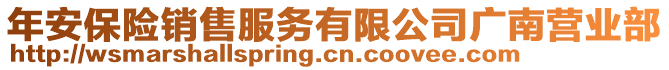 年安保险销售服务有限公司广南营业部
http://wsmarshallspring.cn.coovee.com